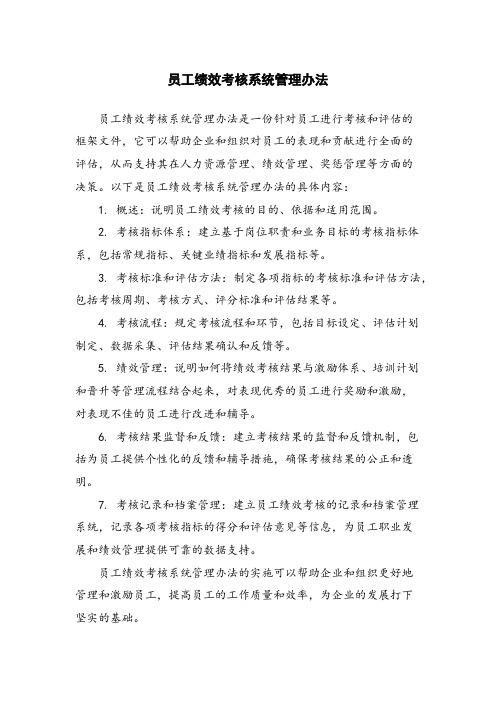 员工绩效考核系统管理办法

员工绩效考核系统管理办法是一份针对员工进行考核和评估的框架文件，它可以帮助企业和组织对员工的表现和贡献进行全面的评估，从而支持其在人力资源管理、绩效管理、奖惩管理等方面的决策。以下是员工绩效考核系统管理办法的具体内容：

1. 概述：说明员工绩效考核的目的、依据和适用范围。

2. 考核指标体系：建立基于岗位职责和业务目标的考核指标体系，包括常规指标、关键业绩指标和发展指标等。

3. 考核标准和评估方法：制定各项指标的考核标准和评估方法，包括考核周期、考核方式、评分标准和评估结果等。

4. 考核流程：规定考核流程和环节，包括目标设定、评估计划制定、数据采集、评估结果确认和反馈等。

5. 绩效管理：说明如何将绩效考核结果与激励体系、培训计划和晋升等管理流程结合起来，对表现优秀的员工进行奖励和激励，对表现不佳的员工进行改进和辅导。

6. 考核结果监督和反馈：建立考核结果的监督和反馈机制，包括为员工提供个性化的反馈和辅导措施，确保考核结果的公正和透明。

7. 考核记录和档案管理：建立员工绩效考核的记录和档案管理系统，记录各项考核指标的得分和评估意见等信息，为员工职业发展和绩效管理提供可靠的数据支持。

员工绩效考核系统管理办法的实施可以帮助企业和组织更好地管理和激励员工，提高员工的工作质量和效率，为企业的发展打下坚实的基础。